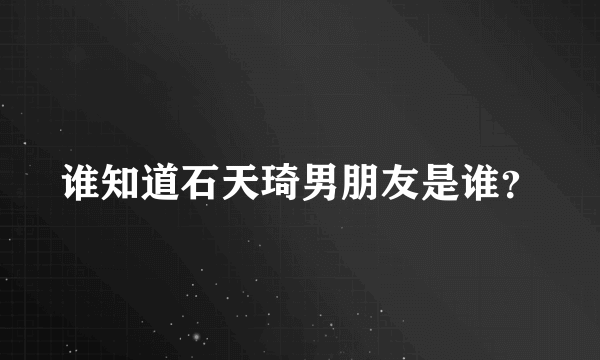 谁知道石天琦男朋友是谁?